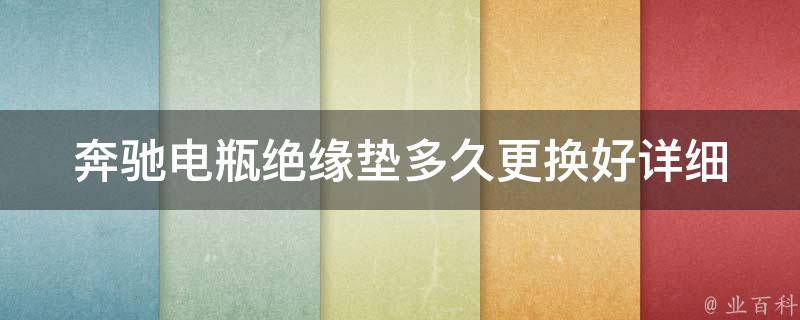 奔驰电瓶绝缘垫多久更换好详细

@ 业百科